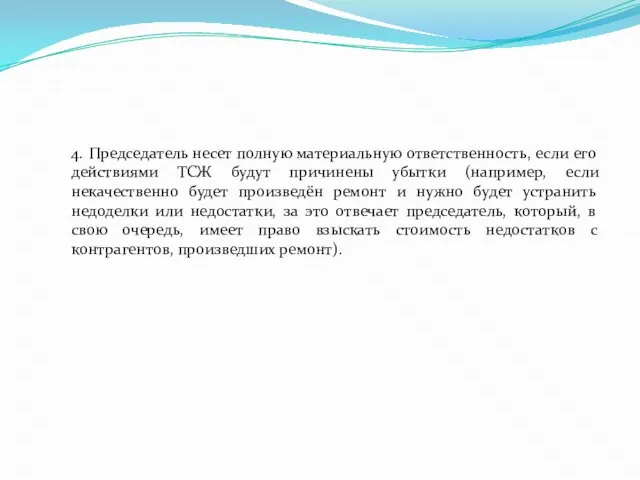 4. Председатель несет полную материальную ответственность, если его действиями ТСЖ будут причинены убытки (например, если некачественно будет произведён ремонт и нужно будет устранить недоделки или недостатки, за это отвечает председатель, который, в свою очередь, имеет право взыскать стоимость недостатков с контрагентов, произведших ремонт).